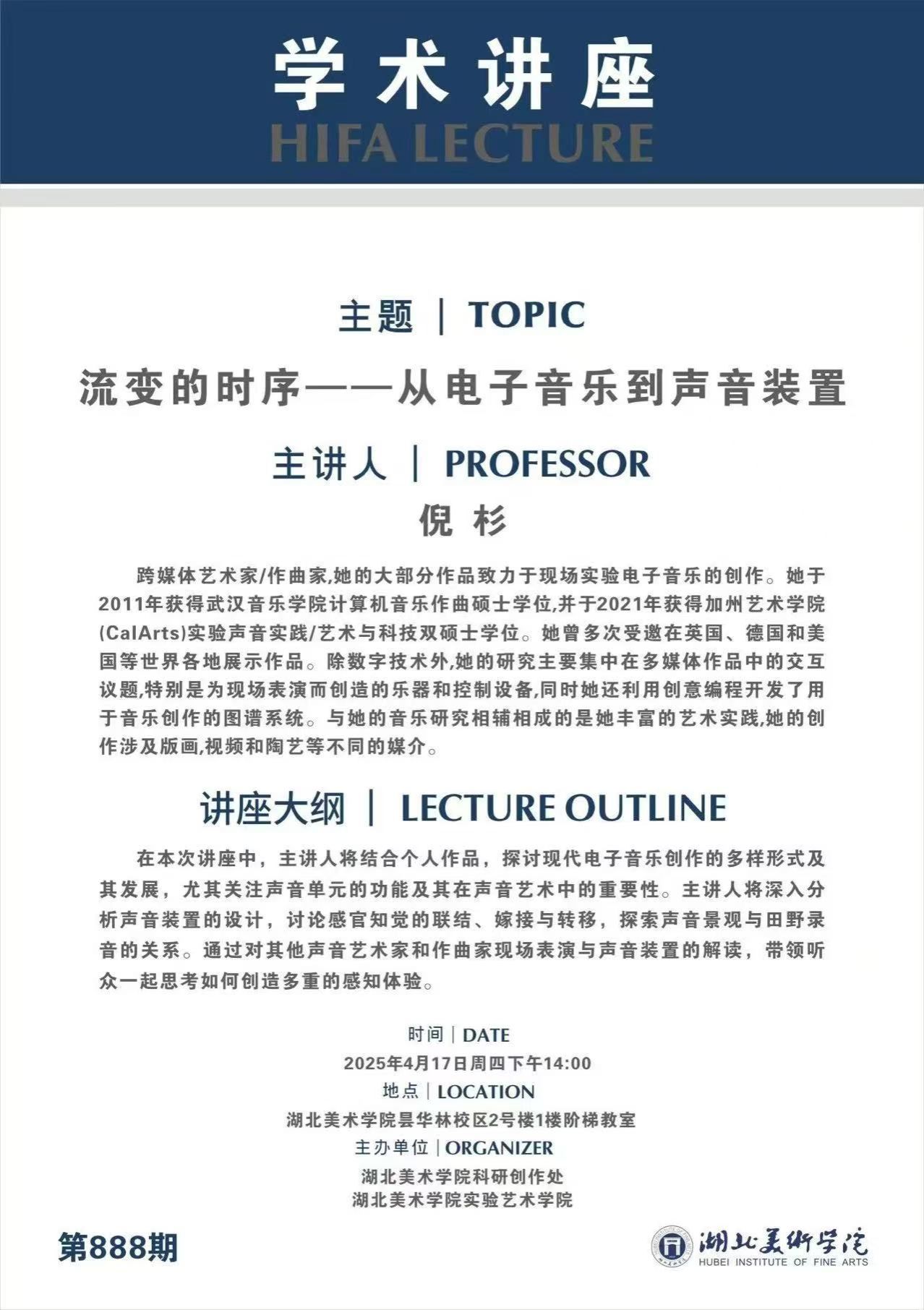 学术讲座
HIFA LECTURE

主题 | TOPIC

流变的时序——从电子音乐到声音装置

主讲人 | PROFESSOR

倪 杉

跨媒体艺术家/作曲家,她的大部分作品致力于现场实验电子音乐的创作。她于2011年获得武汉音乐学院计算机音乐作曲硕士学位,并于2021年获得加州艺术学院(CalArts)实验声音实践/艺术与科技双硕士学位。她曾多次受邀在英国、德国和美国等世界各地展示作品。除数字技术外,她的研究主要集中在多媒体作品中的交互议题,特别是为现场表演而创造的乐器和控制设备,同时她还利用创意编程开发了用于音乐创作的图谱系统。与她的音乐研究相辅相成的是她丰富的艺术实践,她的创作涉及版画,视频和陶艺等不同的媒介。

讲座大纲 | LECTURE OUTLINE

在本次讲座中，主讲人将结合个人作品，探讨现代电子音乐创作的多样形式及其发展，尤其关注声音单元的功能及其在声音艺术中的重要性。主讲人将深入分析声音装置的设计，讨论感官知觉的联结、嫁接与转移，探索声音景观与田野录音的关系。通过对其他声音艺术家和作曲家现场表演与声音装置的解读，带领听众一起思考如何创造多重的感知体验。

时间 | DATE
2025年4月17日周四下午14:00
地点 | LOCATION
湖北美术学院昙华林校区2号楼1楼阶梯教室
主办单位 | ORGANIZER
湖北美术学院科研创作处
湖北美术学院实验艺术学院

第888期

湖北美術学院
HUBEI INSTITUTE OF FINE ARTS